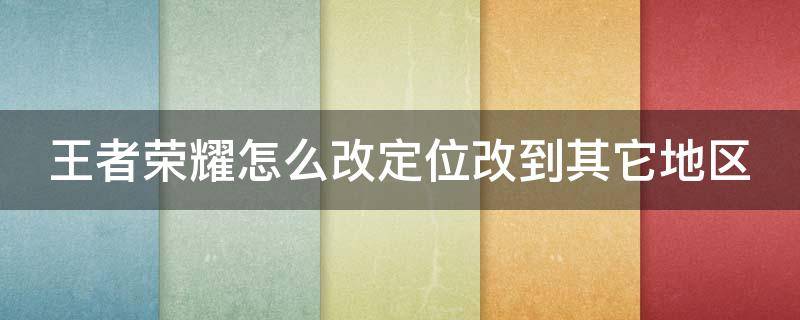 王者荣耀怎么改定位改到其它地区